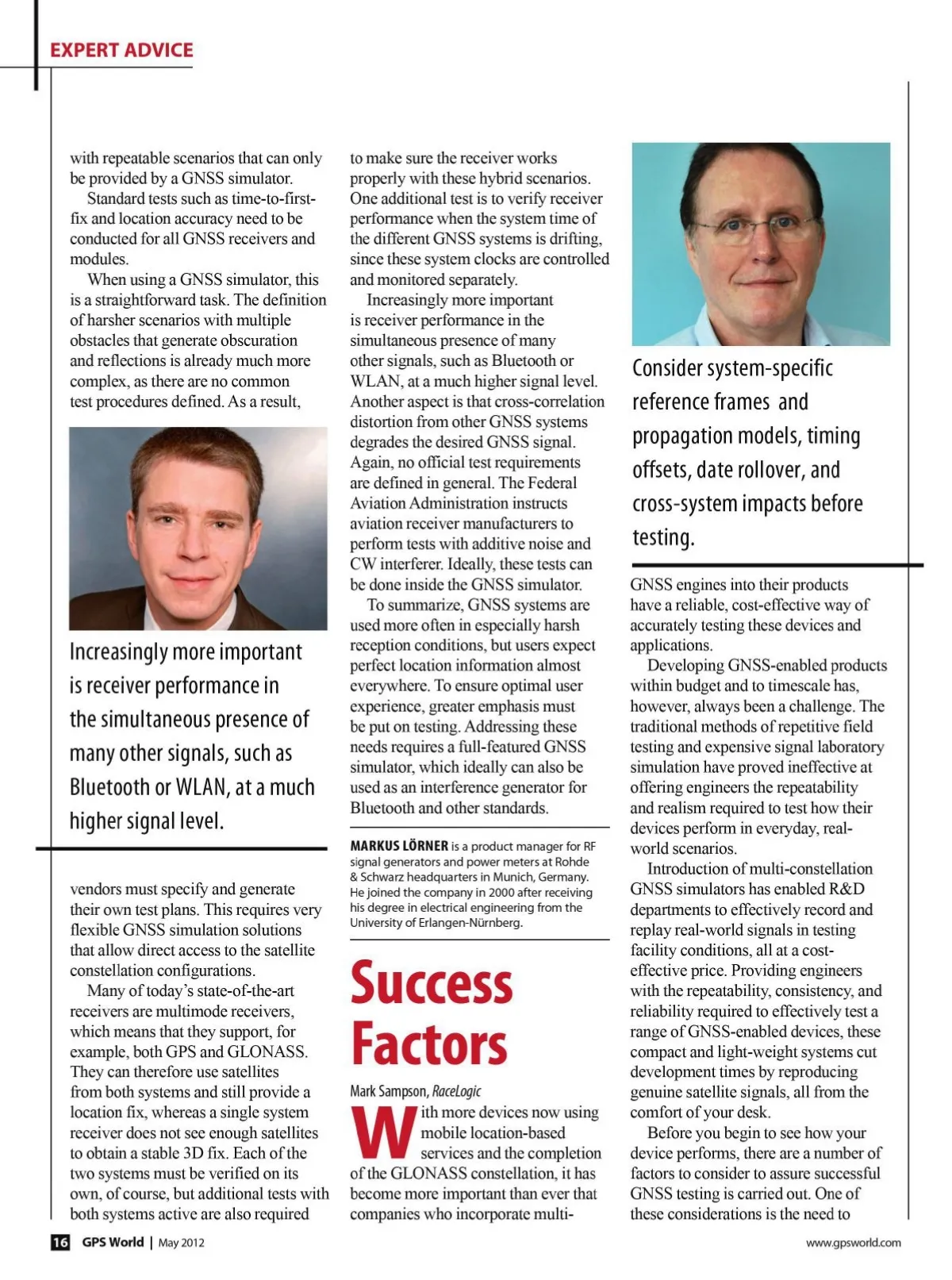 EXPERT ADVICE

with repeatable scenarios that can only be provided by a GNSS simulator.

Standard tests such as time-to-first-fix and location accuracy need to be conducted for all GNSS receivers and modules.

When using a GNSS simulator, this is a straightforward task. The definition of harsher scenarios with multiple obstacles that generate obscuration and reflections is already much more complex, as there are no common test procedures defined. As a result,

Increasingly more important is receiver performance in the simultaneous presence of many other signals, such as Bluetooth or WLAN, at a much higher signal level.

vendors must specify and generate their own test plans. This requires very flexible GNSS simulation solutions that allow direct access to the satellite constellation configurations.

Many of today's state-of-the-art receivers are multimode receivers, which means that they support, for example, both GPS and GLONASS. They can therefore use satellites from both systems and still provide a location fix, whereas a single system receiver does not see enough satellites to obtain a stable 3D fix. Each of the two systems must be verified on its own, of course, but additional tests with both systems active are also required to make sure the receiver works properly with these hybrid scenarios. One additional test is to verify receiver performance when the system time of the different GNSS systems is drifting, since these system clocks are controlled and monitored separately.

Increasingly more important is receiver performance in the simultaneous presence of many other signals, such as Bluetooth or WLAN, at a much higher signal level. Another aspect is that cross-correlation distortion from other GNSS systems degrades the desired GNSS signal. Again, no official test requirements are defined in general. The Federal Aviation Administration instructs aviation receiver manufacturers to perform tests with additive noise and CW interferer. Ideally, these tests can be done inside the GNSS simulator.

To summarize, GNSS systems are used more often in especially harsh reception conditions, but users expect perfect location information almost everywhere. To ensure optimal user experience, greater emphasis must be put on testing. Addressing these needs requires a full-featured GNSS simulator, which ideally can also be used as an interference generator for Bluetooth and other standards.

MARKUS LÖRNER is a product manager for RF signal generators and power meters at Rohde & Schwarz headquarters in Munich, Germany. He joined the company in 2000 after receiving his degree in electrical engineering from the University of Erlangen-Nürnberg.

Success Factors

Mark Sampson, RaceLogic

With more devices now using mobile location-based services and the completion of the GLONASS constellation, it has become more important than ever that companies who incorporate multi-

Consider system-specific reference frames and propagation models, timing offsets, date rollover, and cross-system impacts before testing.

GNSS engines into their products have a reliable, cost-effective way of accurately testing these devices and applications.

Developing GNSS-enabled products within budget and to timescale has, however, always been a challenge. The traditional methods of repetitive field testing and expensive signal laboratory simulation have proved ineffective at offering engineers the repeatability and realism required to test how their devices perform in everyday, real-world scenarios.

Introduction of multi-constellation GNSS simulators has enabled R&D departments to effectively record and replay real-world signals in testing facility conditions, all at a cost-effective price. Providing engineers with the repeatability, consistency, and reliability required to effectively test a range of GNSS-enabled devices, these compact and light-weight systems cut development times by reproducing genuine satellite signals, all from the comfort of your desk.

Before you begin to see how your device performs, there are a number of factors to consider to assure successful GNSS testing is carried out. One of these considerations is the need to

16 GPS World | May 2012

www.gpsworld.com